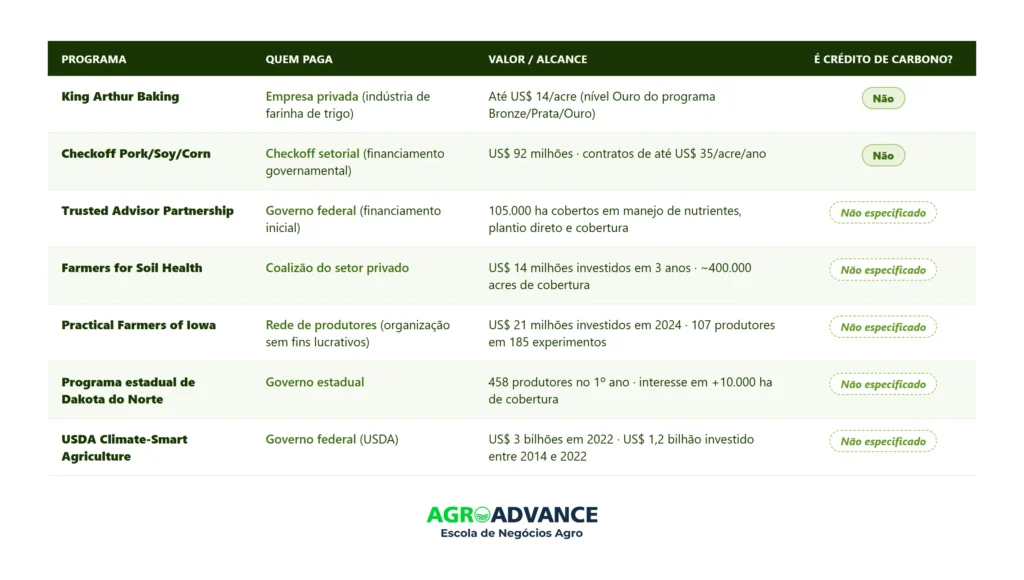 | PROGRAMA | QUEM PAGA | VALOR / ALCANCE | É CRÉDITO DE CARBONO? |
|---|---|---|---|
| King Arthur Baking | Empresa privada (indústria de farinha de trigo) | Até US$ 14/acre (nível Ouro do programa Bronze/Prata/Ouro) | Não |
| Checkoff Pork/Soy/Corn | Checkoff setorial (financiamento governamental) | US$ 92 milhões · contratos de até US$ 35/acre/ano | Não |
| Trusted Advisor Partnership | Governo federal (financiamento inicial) | 105.000 ha cobertos em manejo de nutrientes, plantio direto e cobertura | Não especificado |
| Farmers for Soil Health | Coalizão do setor privado | US$ 14 milhões investidos em 3 anos · ~400.000 acres de cobertura | Não especificado |
| Practical Farmers of Iowa | Rede de produtores (organização sem fins lucrativos) | US$ 21 milhões investidos em 2024 · 107 produtores em 185 experimentos | Não especificado |
| Programa estadual de Dakota do Norte | Governo estadual | 458 produtores no 1º ano · interesse em +10.000 ha de cobertura | Não especificado |
| USDA Climate-Smart Agriculture | Governo federal (USDA) | US$ 3 bilhões em 2022 · US$ 1,2 bilhão investido entre 2014 e 2022 | Não especificado |

AGROADVANCE
Escola de Negócios Agro